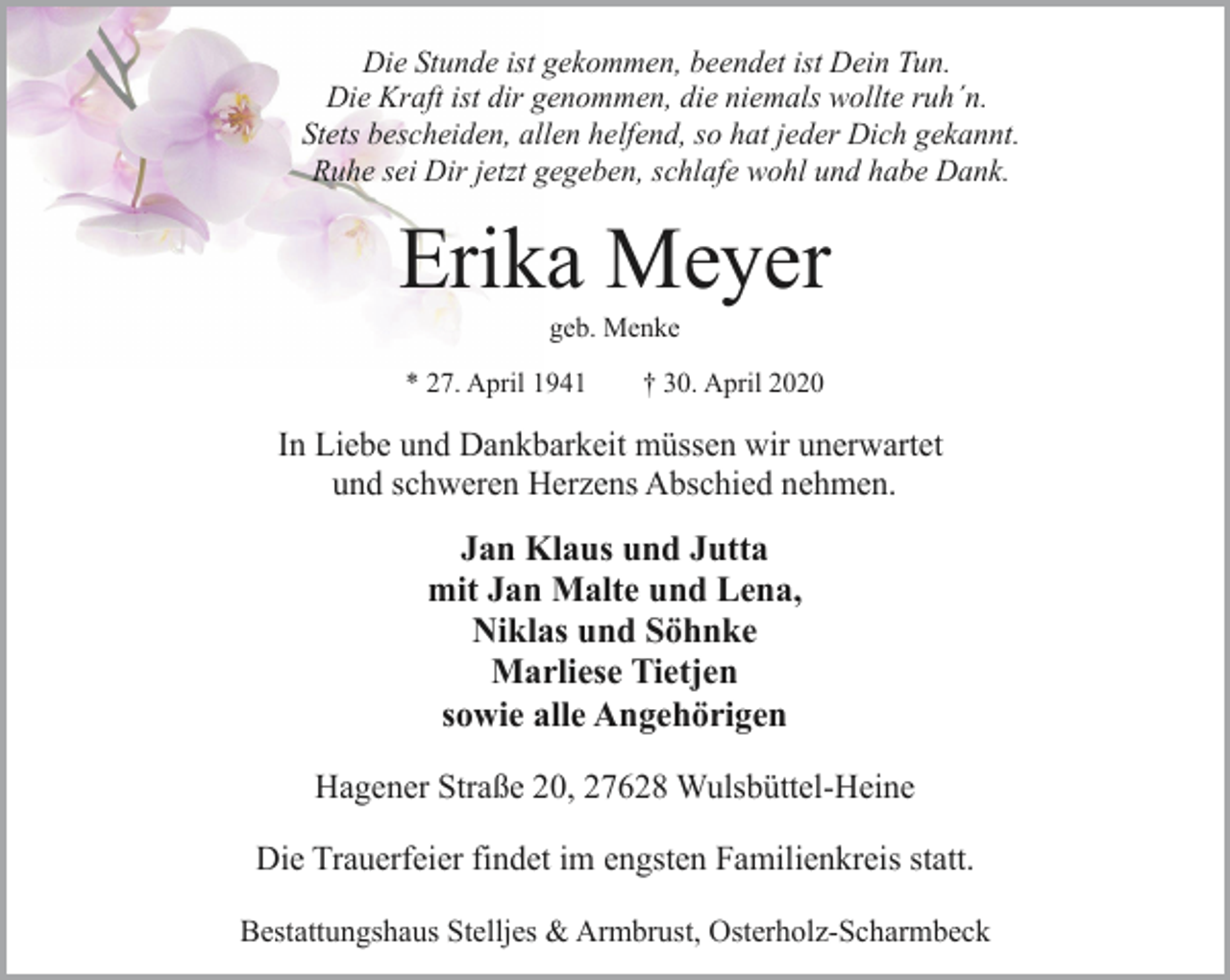 Die Stunde ist gekommen, beendet ist Dein Tun.
Die Kraft ist dir genommen, die niemals wollte ruh´n.
Stets bescheiden, allen helfend, so hat jeder Dich gekannt.
Ruhe sei Dir jetzt gegeben, schlafe wohl und habe Dank.

Erika Meyer

geb. Menke

* 27. April 1941 † 30. April 2020

In Liebe und Dankbarkeit müssen wir unerwartet
und schweren Herzens Abschied nehmen.

Jan Klaus und Jutta
mit Jan Malte und Lena,
Niklas und Söhnke
Marliese Tietjen
sowie alle Angehörigen

Hagener Straße 20, 27628 Wulsbüttel-Heine

Die Trauerfeier findet im engsten Familienkreis statt.

Bestattungshaus Stelljes & Armbrust, Osterholz-Scharmbeck